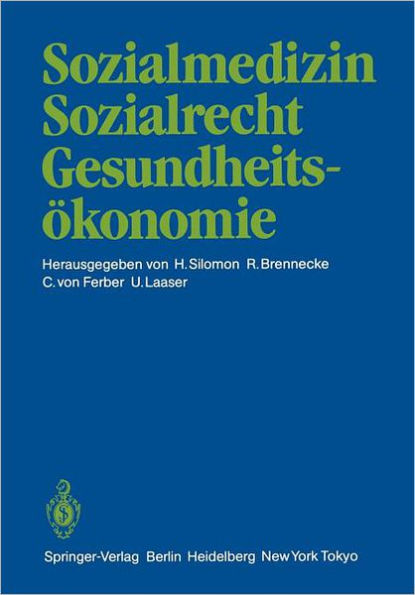 Sozialmedizin
Sozialrecht
Gesundheitsökonomie

Herausgegeben von H. Silomon R. Brennecke
C. von Ferber U. Laaser

Springer-Verlag Berlin Heidelberg New York Tokyo